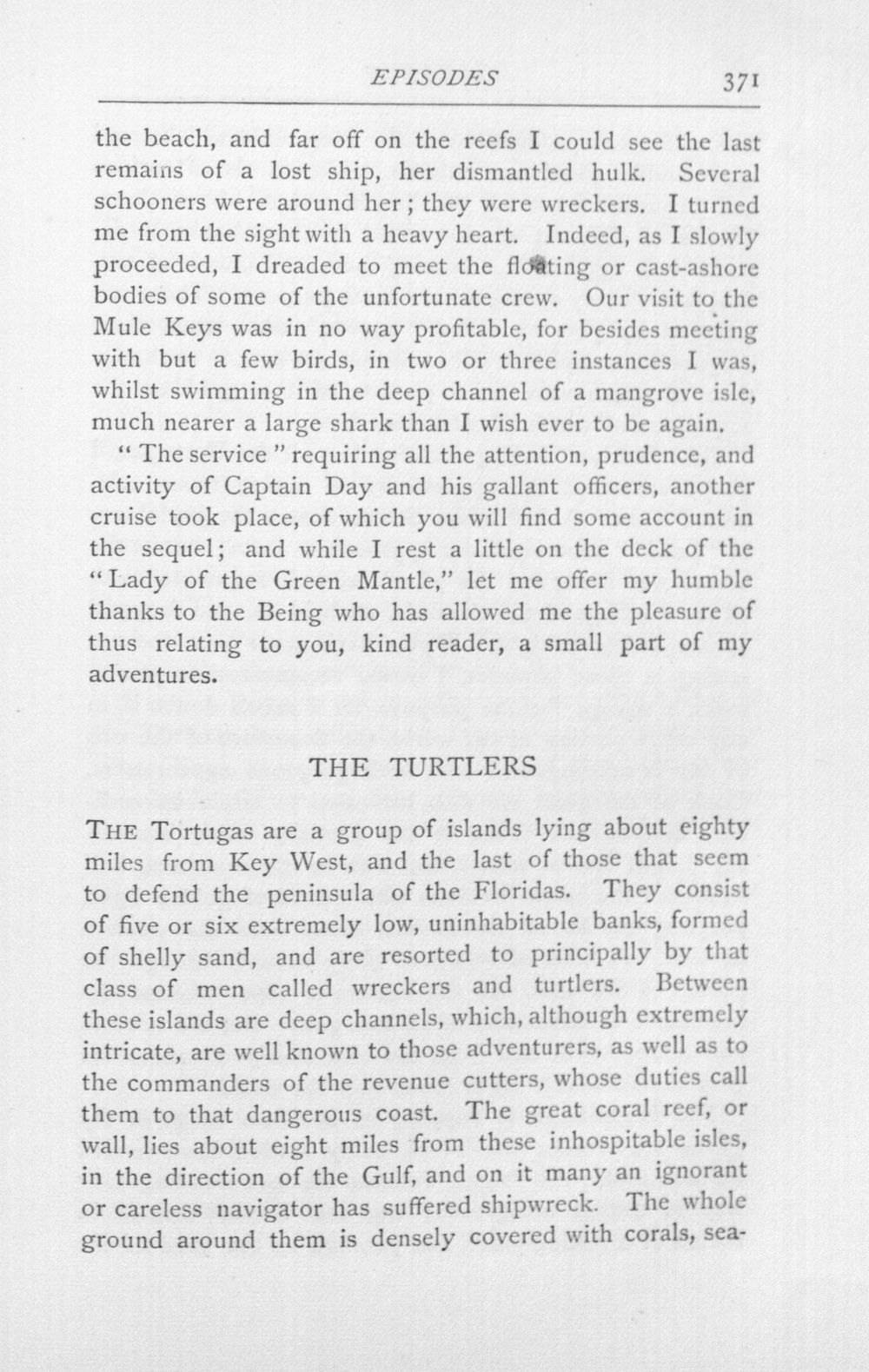 EPISODES 371

the beach, and far off on the reefs I could see the last remains of a lost ship, her dismantled hulk. Several schooners were around her; they were wreckers. I turned me from the sight with a heavy heart. Indeed, as I slowly proceeded, I dreaded to meet the floating or cast-ashore bodies of some of the unfortunate crew. Our visit to the Mule Keys was in no way profitable, for besides meeting with but a few birds, in two or three instances I was, whilst swimming in the deep channel of a mangrove isle, much nearer a large shark than I wish ever to be again.

"The service" requiring all the attention, prudence, and activity of Captain Day and his gallant officers, another cruise took place, of which you will find some account in the sequel; and while I rest a little on the deck of the "Lady of the Green Mantle," let me offer my humble thanks to the Being who has allowed me the pleasure of thus relating to you, kind reader, a small part of my adventures.

THE TURTLERS

THE Tortugas are a group of islands lying about eighty miles from Key West, and the last of those that seem to defend the peninsula of the Floridas. They consist of five or six extremely low, uninhabitable banks, formed of shelly sand, and are resorted to principally by that class of men called wreckers and turtlers. Between these islands are deep channels, which, although extremely intricate, are well known to those adventurers, as well as to the commanders of the revenue cutters, whose duties call them to that dangerous coast. The great coral reef, or wall, lies about eight miles from these inhospitable isles, in the direction of the Gulf, and on it many an ignorant or careless navigator has suffered shipwreck. The whole ground around them is densely covered with corals, sea-